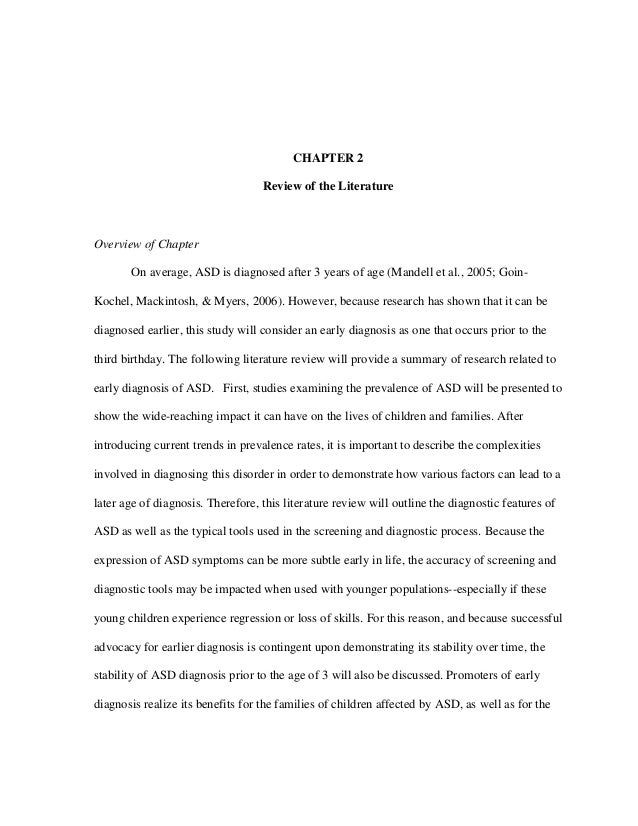 CHAPTER 2

Review of the Literature

Overview of Chapter

On average, ASD is diagnosed after 3 years of age (Mandell et al., 2005; Goin-Kochel, Mackintosh, & Myers, 2006). However, because research has shown that it can be diagnosed earlier, this study will consider an early diagnosis as one that occurs prior to the third birthday. The following literature review will provide a summary of research related to early diagnosis of ASD. First, studies examining the prevalence of ASD will be presented to show the wide-reaching impact it can have on the lives of children and families. After introducing current trends in prevalence rates, it is important to describe the complexities involved in diagnosing this disorder in order to demonstrate how various factors can lead to a later age of diagnosis. Therefore, this literature review will outline the diagnostic features of ASD as well as the typical tools used in the screening and diagnostic process. Because the expression of ASD symptoms can be more subtle early in life, the accuracy of screening and diagnostic tools may be impacted when used with younger populations--especially if these young children experience regression or loss of skills. For this reason, and because successful advocacy for earlier diagnosis is contingent upon demonstrating its stability over time, the stability of ASD diagnosis prior to the age of 3 will also be discussed. Promoters of early diagnosis realize its benefits for the families of children affected by ASD, as well as for the